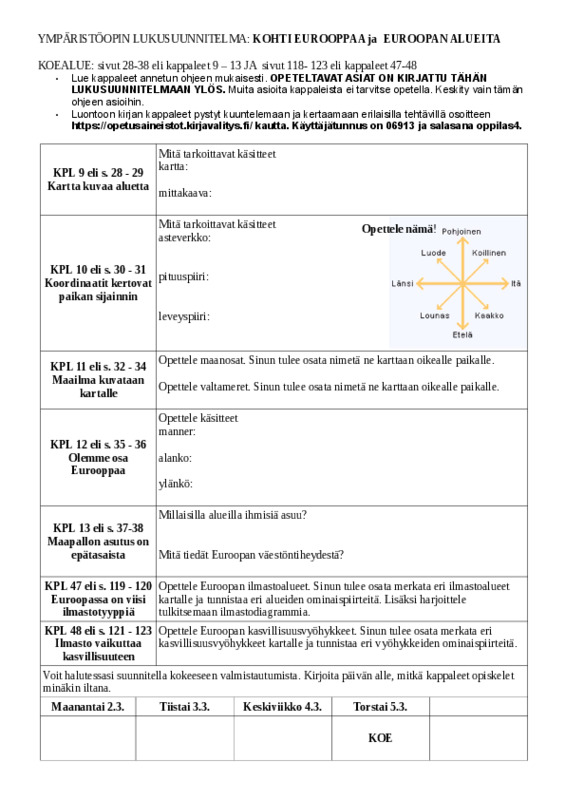 YMPÄRISTÖOPIN LUKUSUUNNITELMA: KOHTI EUROOPPAA ja EUROOPAN ALUEITA

KOEALUE: sivut 28-38 eli kappaleet 9 – 13 JA sivut 118- 123 eli kappaleet 47-48

• Lue kappaleet annetun ohjeen mukaisesti. OPETELTAVAT ASIAT ON KIRJATTU TÄHÄN LUKUSUUNNITELMAAN YLÖS. Muita asioita kappaleista ei tarvitse opetella. Keskity vain tämän ohjeen asioihin.
• Luontoon kirjan kappaleet pystyt kuuntelemaan ja kertaamaan erilaisilla tehtävillä osoitteen https://opetusaineistot.kirjavalitys.fi/ kautta. Käyttäjätunnus on 06913 ja salasana oppilas4.

KPL 9 eli s. 28 - 29
Kartta kuvaa aluetta

Mitä tarkoittavat käsitteet
kartta:

mittakaava:

KPL 10 eli s. 30 - 31
Koordinaatit kertovat paikan sijainnin

Mitä tarkoittavat käsitteet
asteverkko:

pituuspiiri:

leveyspiiri:

Opettele nämä!
Pohjoinen
Luode
Koillinen
Länsi
Itä
Lounas
Kaakko
Etelä

KPL 11 eli s. 32 - 34
Maailma kuvataan kartalle

Opettele maanosat. Sinun tulee osata nimetä ne karttaan oikealle paikalle.

Opettele valtameret. Sinun tulee osata nimetä ne karttaan oikealle paikalle.

KPL 12 eli s. 35 - 36
Olemme osa Eurooppaa

Opettele käsitteet
manner:

alanko:

ylänkö:

KPL 13 eli s. 37-38
Maapallon asutus on epätasaista

Millaisilla alueilla ihmisiä asuu?

Mitä tiedät Euroopan väestöntiheydestä?

KPL 47 eli s. 119 - 120
Euroopassa on viisi ilmastotyyppiä

Opettele Euroopan ilmastoalueet. Sinun tulee osata merkata eri ilmastoalueet kartalle ja tunnistaa eri alueiden ominaispiirteitä. Lisäksi harjoittele tulkitsemaan ilmastodiagrammia.

KPL 48 eli s. 121 - 123
Ilmasto vaikuttaa kasvillisuuteen

Opettele Euroopan kasvillisuusvyöhykkeet. Sinun tulee osata merkata eri kasvillisuusvyöhykkeet kartalle ja tunnistaa eri vyöhykkeiden ominaispiirteitä.

Voit halutessasi suunnitella kokeeseen valmistautumista. Kirjoita päivän alle, mitkä kappaleet opiskelet minäkin iltana.

| Maanantai 2.3. | Tiistai 3.3. | Keskiviikko 4.3. | Torstai 5.3. | |
|---|---|---|---|---|
| | | | KOE | |